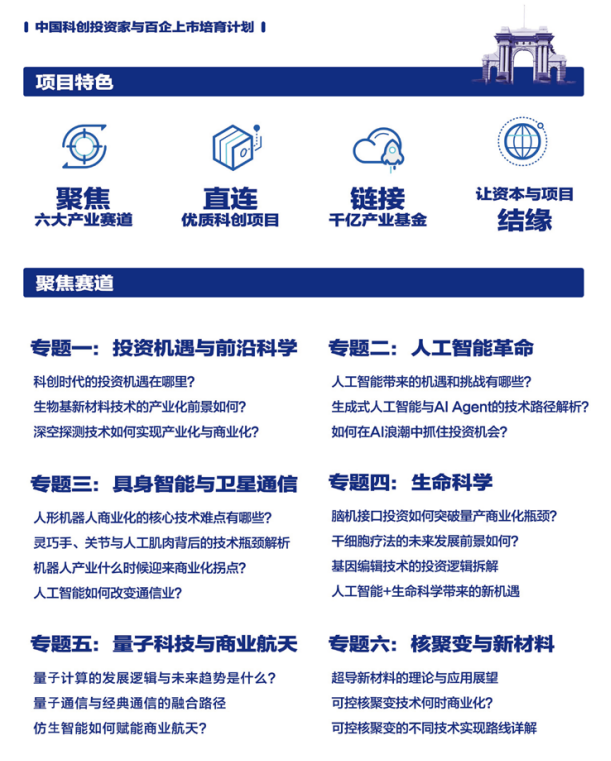 中国科创投资家与百企上市培育计划

项目特色

聚焦
六大产业赛道

直连
优质科创项目

链接
千亿产业基金

让资本与项目
结缘

聚焦赛道

专题一：投资机遇与前沿科学

科创时代的投资机遇在哪里？
生物基新材料技术的产业化前景如何？
深空探测技术如何实现产业化与商业化？

专题二：人工智能革命

人工智能带来的机遇和挑战有哪些？
生成式人工智能与AI Agent的技术路径解析？
如何在AI浪潮中抓住投资机会？

专题三：具身智能与卫星通信

人形机器人商业化的核心技术难点有哪些？
灵巧手、关节与人工肌肉背后的技术瓶颈解析
机器人产业什么时候迎来商业化拐点？
人工智能如何改变通信业？

专题四：生命科学

脑机接口投资如何突破量产商业化瓶颈？
干细胞疗法的未来发展前景如何？
基因编辑技术的投资逻辑拆解
人工智能+生命科学带来的新机遇

专题五：量子科技与商业航天

量子计算的发展逻辑与未来趋势是什么？
量子通信与经典通信的融合路径
仿生智能如何赋能商业航天？

专题六：核聚变与新材料

超导新材料的理论与应用展望
可控核聚变技术何时商业化？
可控核聚变的不同技术实现路线详解